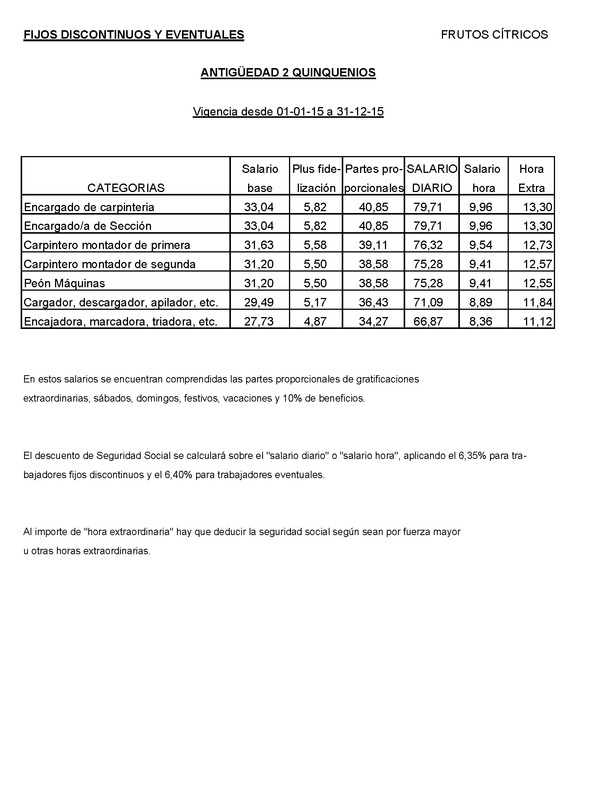 FIJOS DISCONTINUOS Y EVENTUALES

FRUTOS CÍTRICOS

ANTIGÜEDAD 2 QUINQUENIOS

Vigencia desde 01-01-15 a 31-12-15

| CATEGORIAS | Salario base | Plus fidelización | Partes proporcionales | SALARIO DIARIO | Salario hora | Hora Extra |
|---|---|---|---|---|---|---|
| Encargado de carpinteria | 33,04 | 5,82 | 40,85 | 79,71 | 9,96 | 13,30 |
| Encargado/a de Sección | 33,04 | 5,82 | 40,85 | 79,71 | 9,96 | 13,30 |
| Carpintero montador de primera | 31,63 | 5,58 | 39,11 | 76,32 | 9,54 | 12,73 |
| Carpintero montador de segunda | 31,20 | 5,50 | 38,58 | 75,28 | 9,41 | 12,57 |
| Peón Máquinas | 31,20 | 5,50 | 38,58 | 75,28 | 9,41 | 12,55 |
| Cargador, descargador, apilador, etc. | 29,49 | 5,17 | 36,43 | 71,09 | 8,89 | 11,84 |
| Encajadora, marcadora, triadora, etc. | 27,73 | 4,87 | 34,27 | 66,87 | 8,36 | 11,12 |

En estos salarios se encuentran comprendidas las partes proporcionales de gratificaciones extraordinarias, sábados, domingos, festivos, vacaciones y 10% de beneficios.

El descuento de Seguridad Social se calculará sobre el "salario diario" o "salario hora", aplicando el 6,35% para trabajadores fijos discontinuos y el 6,40% para trabajadores eventuales.

Al importe de "hora extraordinaria" hay que deducir la seguridad social según sean por fuerza mayor u otras horas extraordinarias.